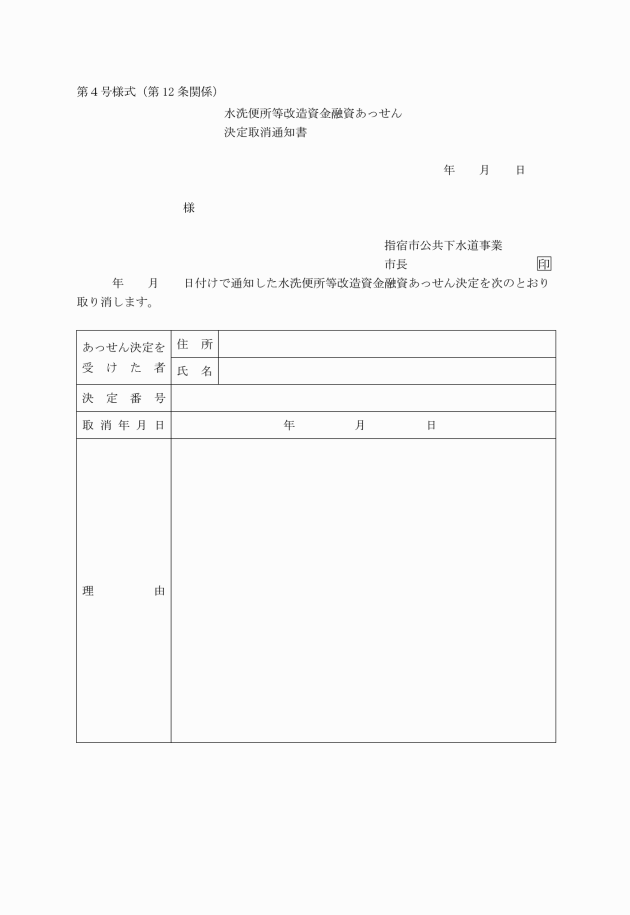 第４号様式（第12条関係）

水洗便所等改造資金融資あっせん
決定取消通知書

年　月　日

様

指宿市公共下水道事業
市長　　　　　　　印

年　月　日付けで通知した水洗便所等改造資金融資あっせん決定を次のとおり取り消します。

| あっせん決定を受けた者 | 住　所 | |
|---|---|---|
| | 氏　名 | |
| 決定番号 | | |
| 取消年月日 | 年　月　日 | |
| 理　由 | | |